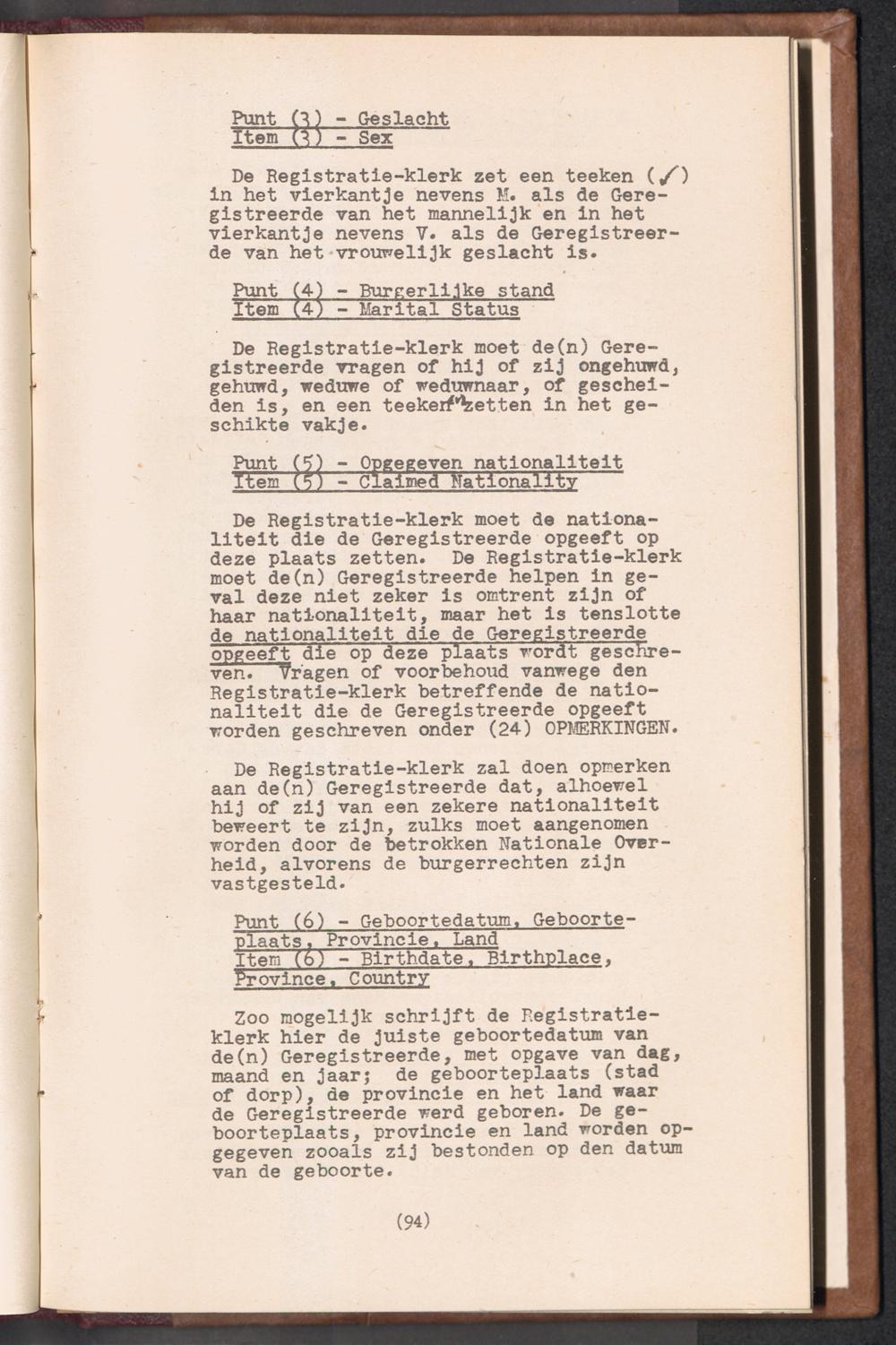 Punt (3) - Geslacht
Item (3) - Sex

De Registratie-klerk zet een teeken (✓) in het vierkantje nevens M. als de Geregistreerde van het mannelijk en in het vierkantje nevens V. als de Geregistreerde van het vrouwelijk geslacht is.

Punt (4) - Burgerlijke stand
Item (4) - Marital Status

De Registratie-klerk moet de(n) Geregistreerde vragen of hij of zij ongehuwd, gehuwd, weduwe of weduwnaar, of gescheiden is, en een teeken zetten in het geschikte vakje.

Punt (5) - Opgegeven nationaliteit
Item (5) - Claimed Nationality

De Registratie-klerk moet de nationaliteit die de Geregistreerde opgeeft op deze plaats zetten. De Registratie-klerk moet de(n) Geregistreerde helpen in geval deze niet zeker is omtrent zijn of haar nationaliteit, maar het is tenslotte de nationaliteit die de Geregistreerde opgeeft die op deze plaats wordt geschreven. Vragen of voorbehoud vanwege den Registratie-klerk betreffende de nationaliteit die de Geregistreerde opgeeft worden geschreven onder (24) OPMERKINGEN.

De Registratie-klerk zal doen opmerken aan de(n) Geregistreerde dat, alhoewel hij of zij van een zekere nationaliteit beweert te zijn, zulks moet aangenomen worden door de betrokken Nationale Overheid, alvorens de burgerrechten zijn vastgesteld.

Punt (6) - Geboortedatum, Geboorteplaats, Provincie, Land
Item (6) - Birthdate, Birthplace, Province, Country

Zoo mogelijk schrijft de Registratie-klerk hier de juiste geboortedatum van de(n) Geregistreerde, met opgave van dag, maand en jaar; de geboorteplaats (stad of dorp), de provincie en het land waar de Geregistreerde werd geboren. De geboorteplaats, provincie en land worden opgegeven zooals zij bestonden op den datum van de geboorte.

(94)